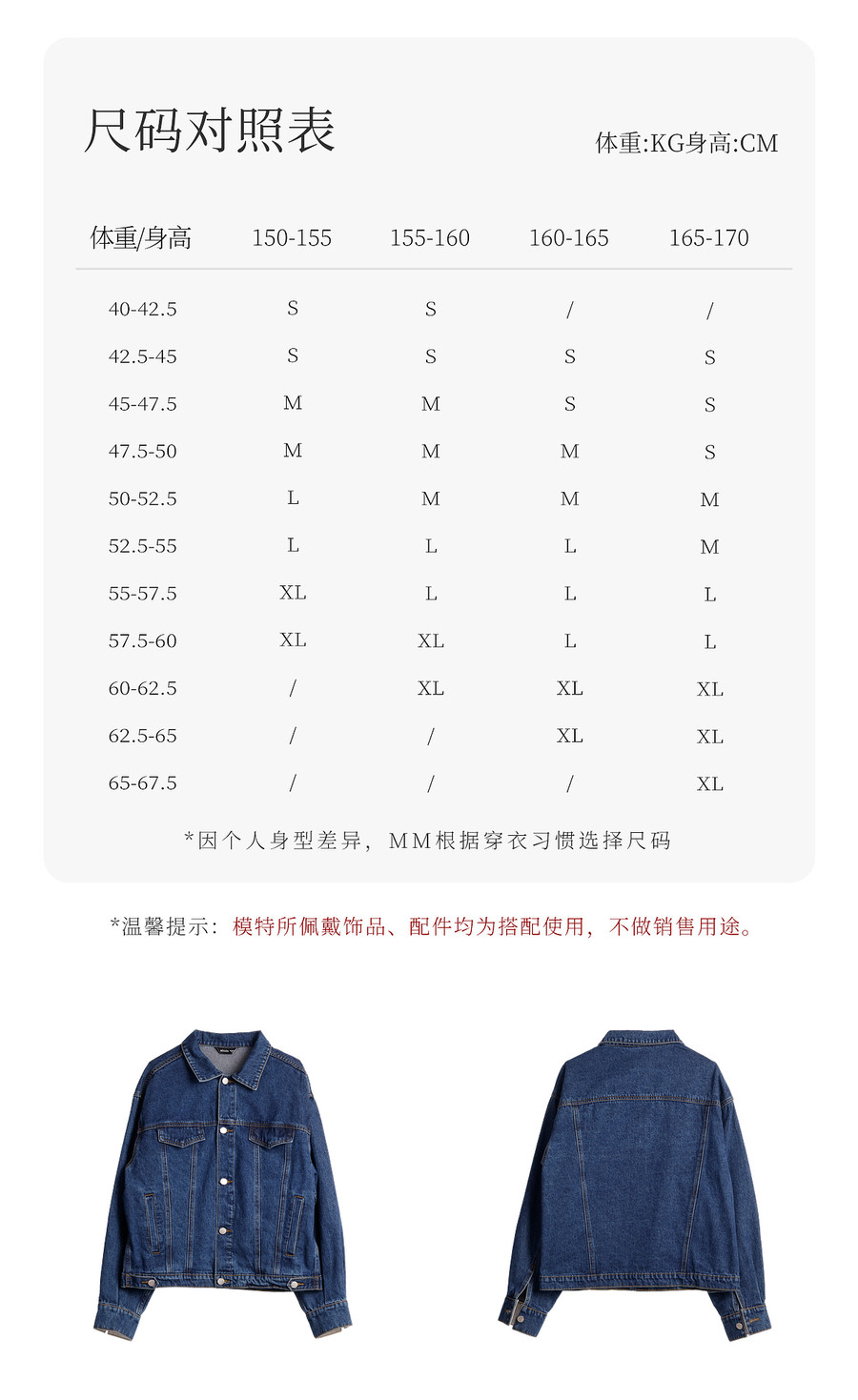 尺码对照表

体重:KG身高:CM

| 体重/身高 | 150-155 | 155-160 | 160-165 | 165-170 |
|---|---|---|---|---|
| 40-42.5 | S | S | / | / |
| 42.5-45 | S | S | S | S |
| 45-47.5 | M | M | S | S |
| 47.5-50 | M | M | M | S |
| 50-52.5 | L | M | M | M |
| 52.5-55 | L | L | L | M |
| 55-57.5 | XL | L | L | L |
| 57.5-60 | XL | XL | L | L |
| 60-62.5 | / | XL | XL | XL |
| 62.5-65 | / | / | XL | XL |
| 65-67.5 | / | / | / | XL |

*因个人身型差异，MM根据穿衣习惯选择尺码

*温馨提示：模特所佩戴饰品、配件均为搭配使用，不做销售用途。